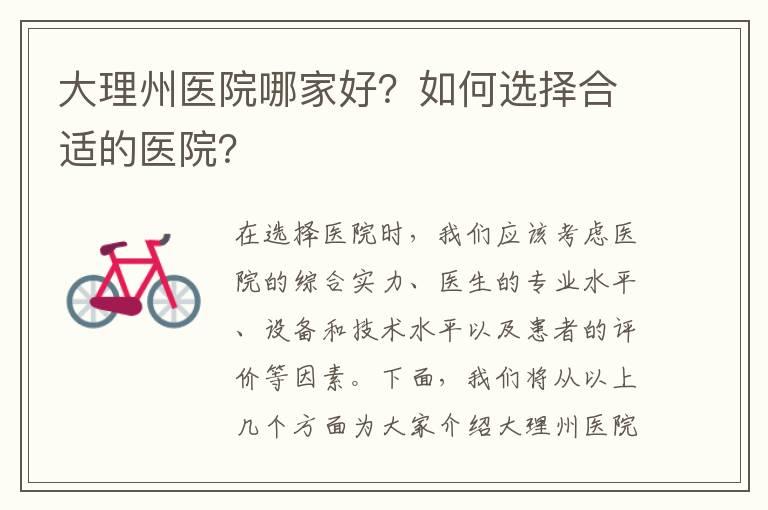 大理州医院哪家好？如何选择合适的医院？

在选择医院时，我们应该考虑医院的综合实力、医生的专业水平、设备和技术水平以及患者的评价等因素。下面，我们将从以上几个方面为大家介绍大理州医院